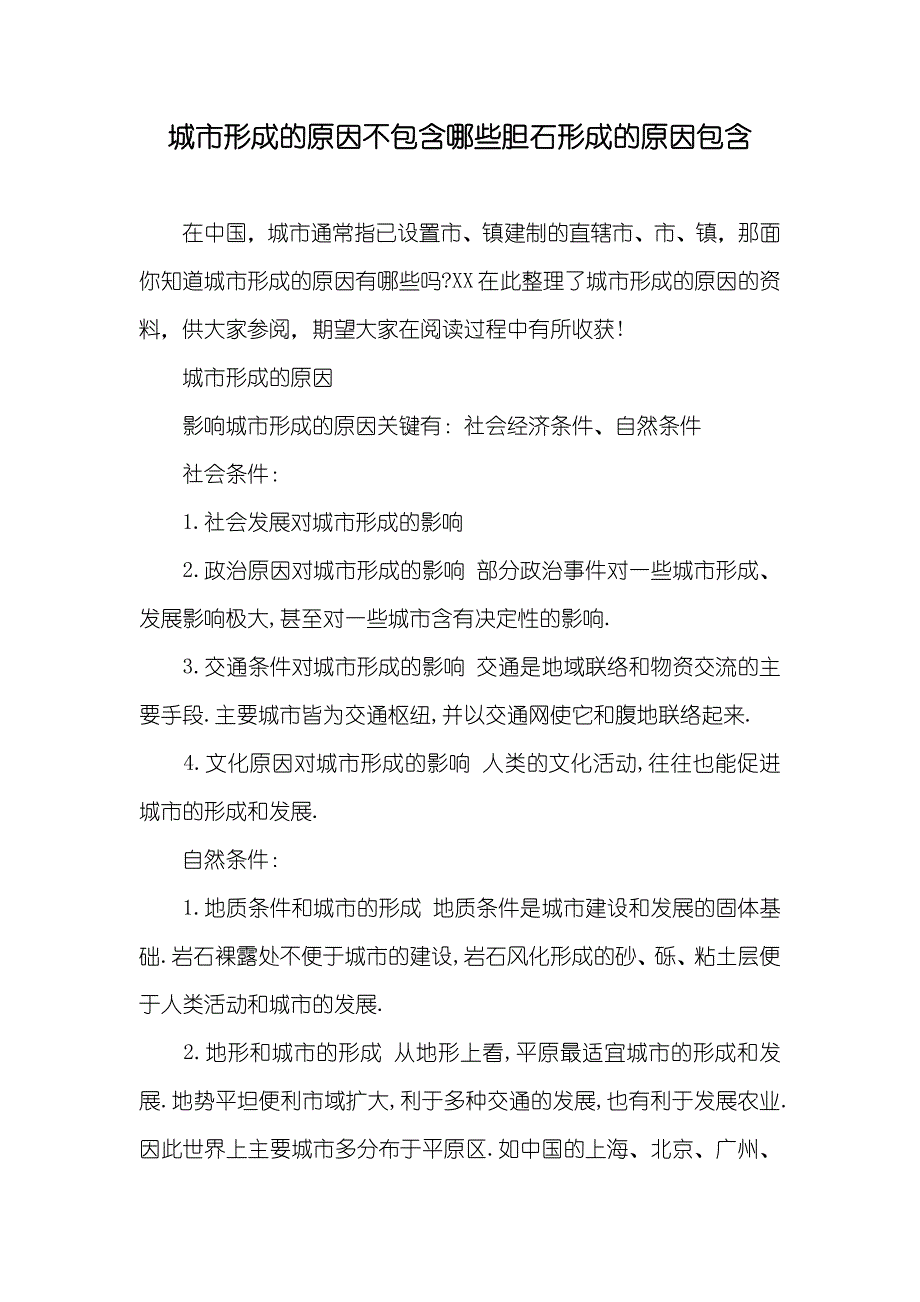 城市形成的原因不包含哪些胆石形成的原因包含

在中国，城市通常指已设置市、镇建制的直辖市、市、镇，那面你知道城市形成的原因有哪些吗?XX在此整理了城市形成的原因的资料，供大家参阅，期望大家在阅读过程中有所收获!

城市形成的原因

影响城市形成的原因关键有：社会经济条件、自然条件

社会条件：

1.社会发展对城市形成的影响

2.政治原因对城市形成的影响 部分政治事件对一些城市形成、发展影响极大,甚至对一些城市含有决定性的影响.

3.交通条件对城市形成的影响 交通是地域联络和物资交流的主要手段.主要城市皆为交通枢纽,并以交通网使它和腹地联络起来.

4.文化原因对城市形成的影响 人类的文化活动,往往也能促进城市的形成和发展.

自然条件：

1.地质条件和城市的形成 地质条件是城市建设和发展的固体基础.岩石裸露处不便于城市的建设,岩石风化形成的砂、砾、粘土层便于人类活动和城市的发展.

2.地形和城市的形成 从地形上看,平原最适宜城市的形成和发展.地势平坦便利市域扩大,利于多种交通的发展,也有利于发展农业.因此世界上主要城市多分布于平原区.如中国的上海、北京、广州、